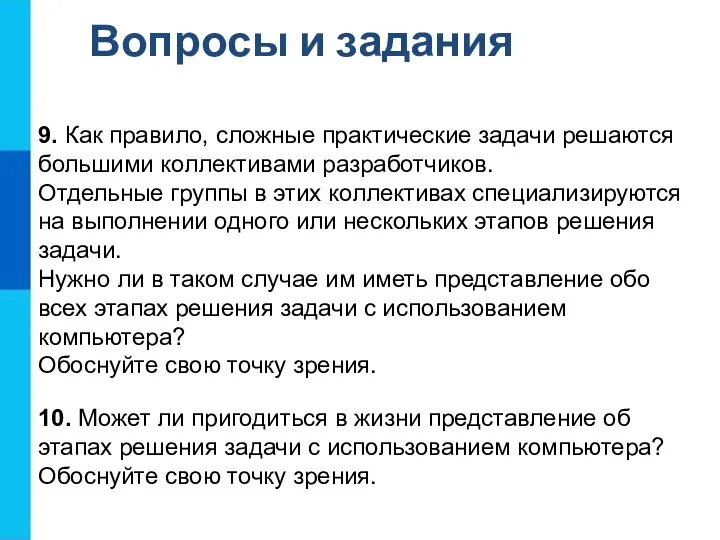 Вопросы и задания

9. Как правило, сложные практические задачи решаются большими коллективами разработчиков.
Отдельные группы в этих коллективах специализируются на выполнении одного или нескольких этапов решения задачи.
Нужно ли в таком случае им иметь представление обо всех этапах решения задачи с использованием компьютера?
Обоснуйте свою точку зрения.

10. Может ли пригодиться в жизни представление об этапах решения задачи с использованием компьютера? Обоснуйте свою точку зрения.